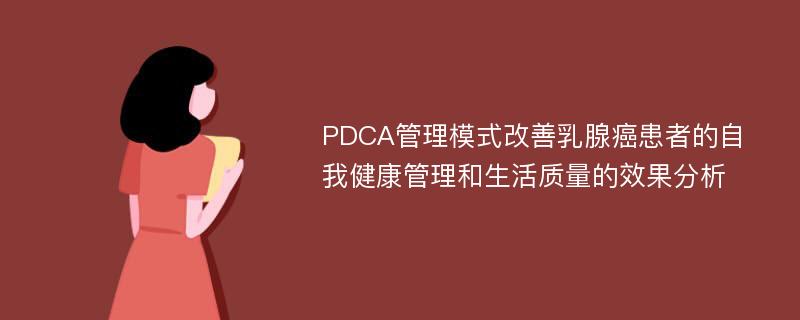 PDCA管理模式改善乳腺癌患者的自我健康管理和生活质量的效果分析